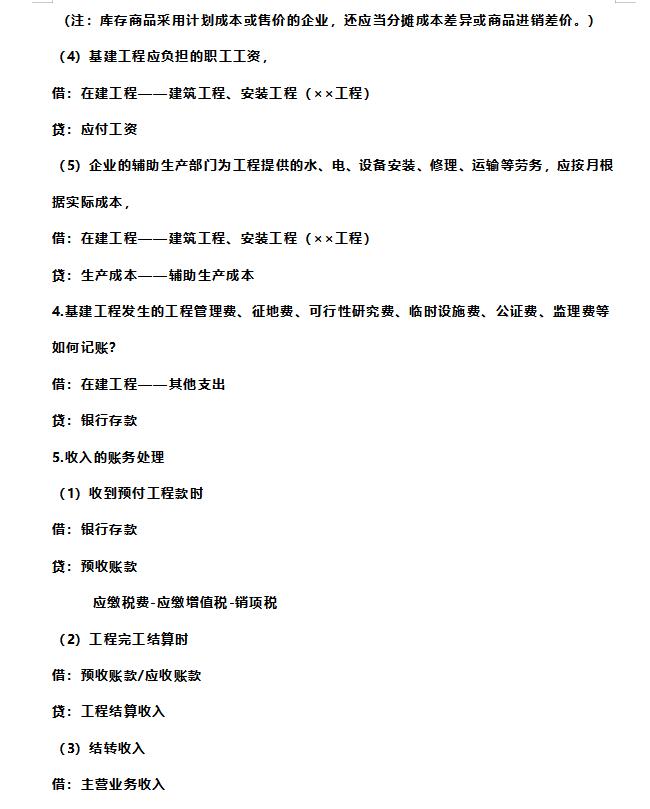 （注：库存商品采用计划成本或售价的企业，还应当分摊成本差异或商品进销差价。）

（4）基建工程应负担的职工工资，

借：在建工程——建筑工程、安装工程（××工程）

贷：应付工资

（5）企业的辅助生产部门为工程提供的水、电、设备安装、修理、运输等劳务，应按月根据实际成本，

借：在建工程——建筑工程、安装工程（××工程）

贷：生产成本——辅助生产成本

4.基建工程发生的工程管理费、征地费、可行性研究费、临时设施费、公证费、监理费等如何记账？

借：在建工程——其他支出

贷：银行存款

5.收入的账务处理

（1）收到预付工程款时

借：银行存款

贷：预收账款

应缴税费-应缴增值税-销项税

（2）工程完工结算时

借：预收账款/应收账款

贷：工程结算收入

（3）结转收入

借：主营业务收入